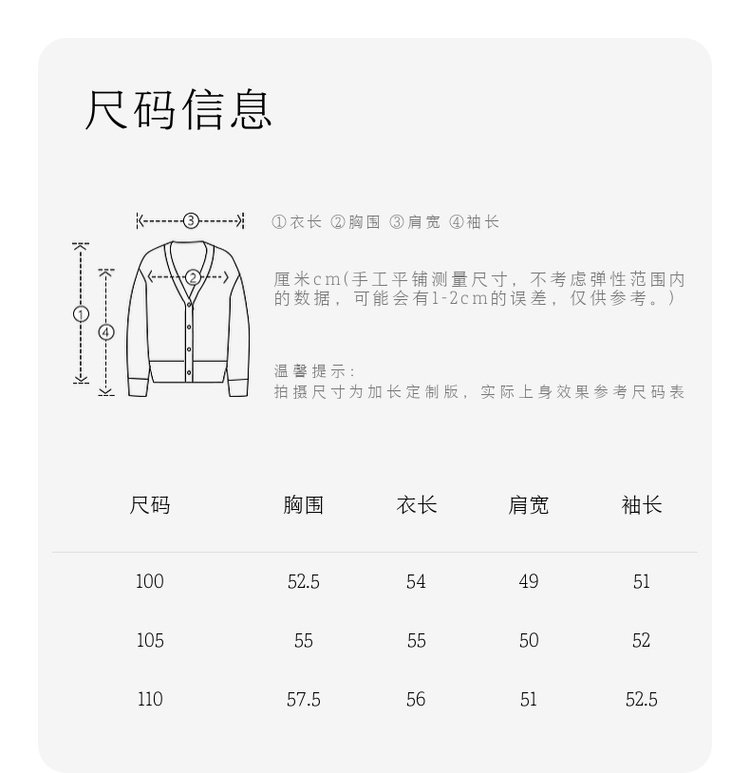 尺码信息

③

②

①

④

①衣长 ②胸围 ③肩宽 ④袖长

厘米cm(手工平铺测量尺寸，不考虑弹性范围内的数据，可能会有1-2cm的误差，仅供参考。)

温馨提示：
拍摄尺寸为加长定制版，实际上身效果参考尺码表

| 尺码 | 胸围 | 衣长 | 肩宽 | 袖长 |
|---|---|---|---|---|
| 100 | 52.5 | 54 | 49 | 51 |
| 105 | 55 | 55 | 50 | 52 |
| 110 | 57.5 | 56 | 51 | 52.5 |